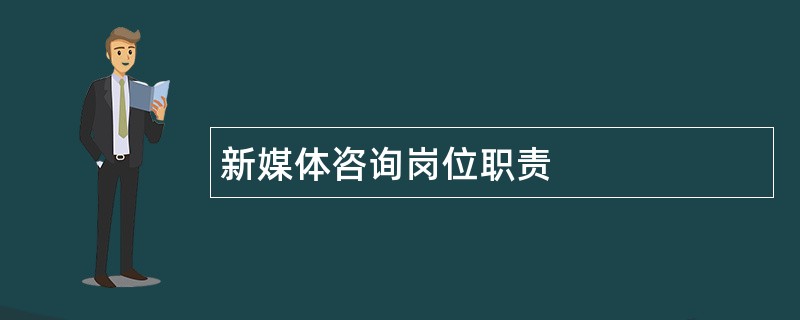 新媒体咨询岗位职责